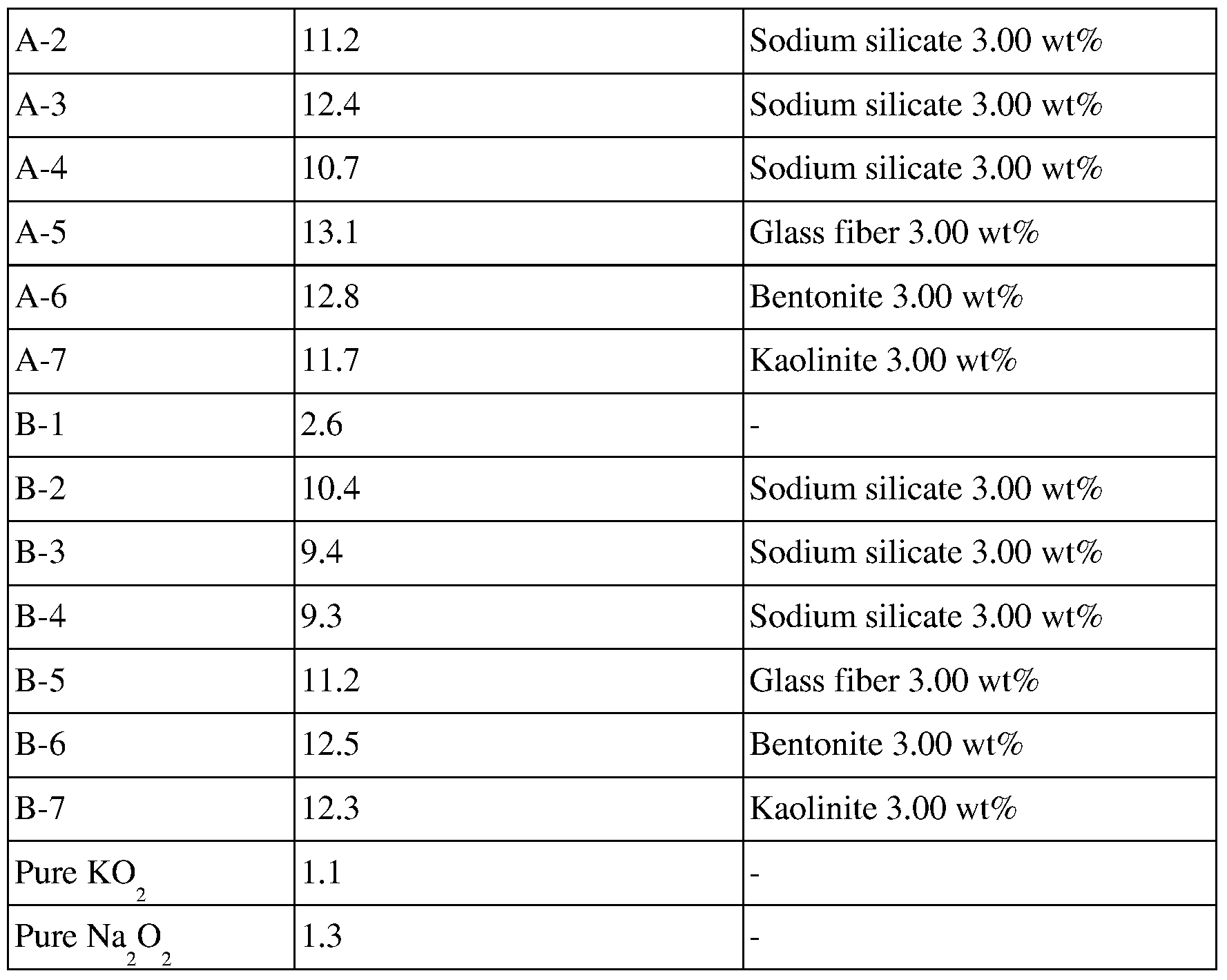 | A-2 | 11.2 | Sodium silicate 3.00 wt% |
|---|---|---|
| A-3 | 12.4 | Sodium silicate 3.00 wt% |
| A-4 | 10.7 | Sodium silicate 3.00 wt% |
| A-5 | 13.1 | Glass fiber 3.00 wt% |
| A-6 | 12.8 | Bentonite 3.00 wt% |
| A-7 | 11.7 | Kaolinite 3.00 wt% |
| B-1 | 2.6 | - |
| B-2 | 10.4 | Sodium silicate 3.00 wt% |
| B-3 | 9.4 | Sodium silicate 3.00 wt% |
| B-4 | 9.3 | Sodium silicate 3.00 wt% |
| B-5 | 11.2 | Glass fiber 3.00 wt% |
| B-6 | 12.5 | Bentonite 3.00 wt% |
| B-7 | 12.3 | Kaolinite 3.00 wt% |
| Pure $KO_2$ | 1.1 | - |
| Pure $Na_2O_2$ | 1.3 | - |